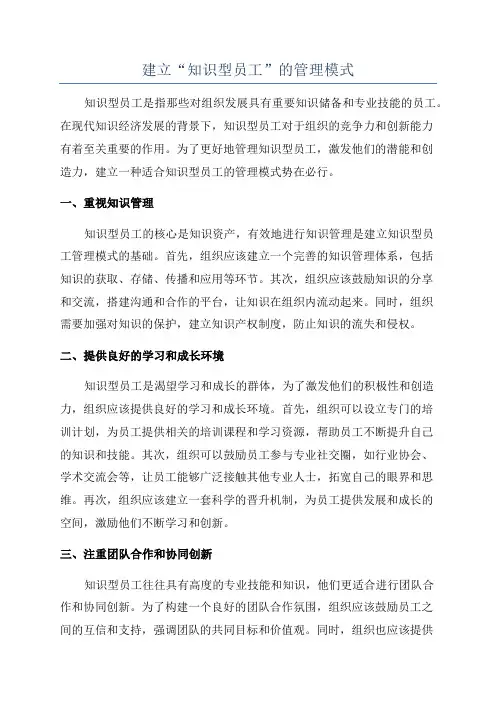 建立“知识型员工”的管理模式

知识型员工是指那些对组织发展具有重要知识储备和专业技能的员工。在现代知识经济发展的背景下，知识型员工对于组织的竞争力和创新能力有着至关重要的作用。为了更好地管理知识型员工，激发他们的潜能和创造力，建立一种适合知识型员工的管理模式势在必行。

一、重视知识管理

知识型员工的核心是知识资产，有效地进行知识管理是建立知识型员工管理模式的基础。首先，组织应该建立一个完善的知识管理体系，包括知识的获取、存储、传播和应用等环节。其次，组织应该鼓励知识的分享和交流，搭建沟通和合作的平台，让知识在组织内流动起来。同时，组织需要加强对知识的保护，建立知识产权制度，防止知识的流失和侵权。

二、提供良好的学习和成长环境

知识型员工是渴望学习和成长的群体，为了激发他们的积极性和创造力，组织应该提供良好的学习和成长环境。首先，组织可以设立专门的培训计划，为员工提供相关的培训课程和学习资源，帮助员工不断提升自己的知识和技能。其次，组织可以鼓励员工参与专业社交圈，如行业协会、学术交流会等，让员工能够广泛接触其他专业人士，拓宽自己的眼界和思维。再次，组织应该建立一套科学的晋升机制，为员工提供发展和成长的空间，激励他们不断学习和创新。

三、注重团队合作和协同创新

知识型员工往往具有高度的专业技能和知识，他们更适合进行团队合作和协同创新。为了构建一个良好的团队合作氛围，组织应该鼓励员工之间的互信和支持，强调团队的共同目标和价值观。同时，组织也应该提供